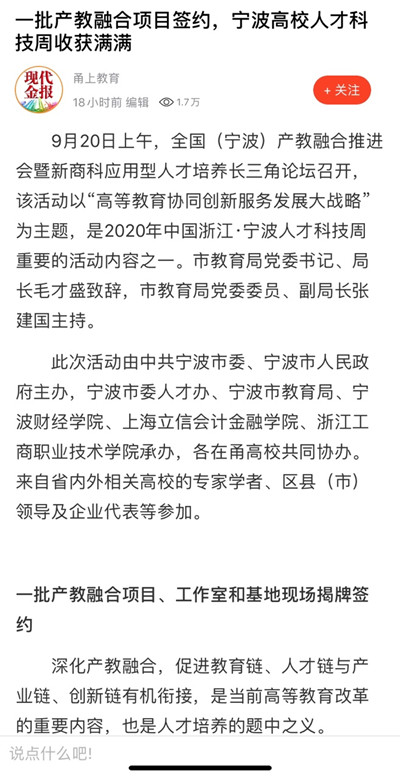 一批产教融合项目签约，宁波高校人才科技周收获满满

现代金报

甬上教育

18小时前 编辑 1.7万

+ 关注

9月20日上午，全国（宁波）产教融合推进会暨新商科应用型人才培养长三角论坛召开，该活动以“高等教育协同创新服务发展大战略”为主题，是2020年中国浙江·宁波人才科技周重要的活动内容之一。市教育局党委书记、局长毛才盛致辞，市教育局党委委员、副局长张建国主持。

此次活动由中共宁波市委、宁波市人民政府主办，宁波市委人才办、宁波市教育局、宁波财经学院、上海立信会计金融学院、浙江工商职业技术学院承办，各在甬高校共同协办。来自省内外相关高校的专家学者、区县（市）领导及企业代表等参加。

一批产教融合项目、工作室和基地现场揭牌签约

深化产教融合，促进教育链、人才链与产业链、创新链有机衔接，是当前高等教育改革的重要内容，也是人才培养的题中之义。

说点什么吧!